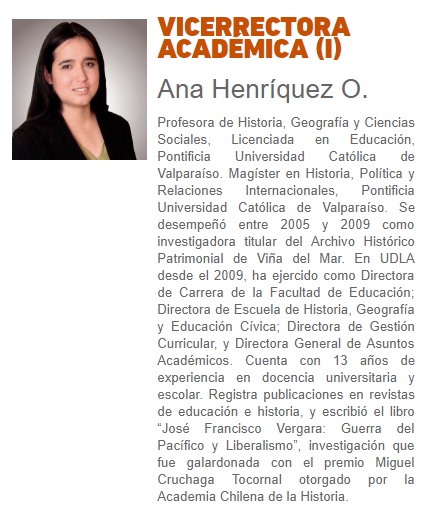 VICERRECTORA ACADÉMICA (I)

Ana Henríquez O.

Profesora de Historia, Geografía y Ciencias Sociales, Licenciada en Educación, Pontificia Universidad Católica de Valparaíso. Magíster en Historia, Política y Relaciones Internacionales, Pontificia Universidad Católica de Valparaíso. Se desempeñó entre 2005 y 2009 como investigadora titular del Archivo Histórico Patrimonial de Viña del Mar. En UDLA desde el 2009, ha ejercido como Directora de Carrera de la Facultad de Educación; Directora de Escuela de Historia, Geografía y Educación Cívica; Directora de Gestión Curricular, y Directora General de Asuntos Académicos. Cuenta con 13 años de experiencia en docencia universitaria y escolar. Registra publicaciones en revistas de educación e historia, y escribió el libro “José Francisco Vergara: Guerra del Pacífico y Liberalismo”, investigación que fue galardonada con el premio Miguel Cruchaga Tocornal otorgado por la Academia Chilena de la Historia.